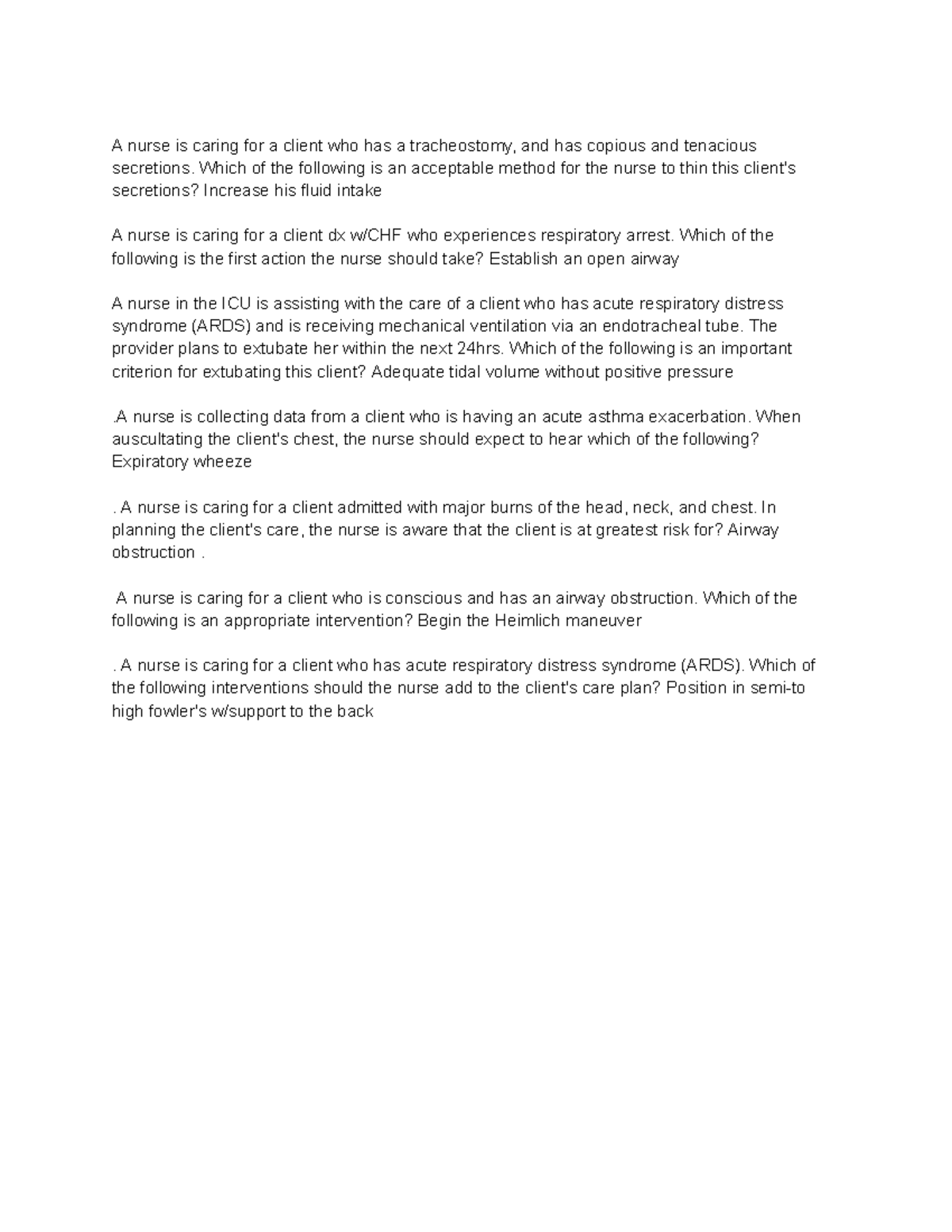 A nurse is caring for a client who has a tracheostomy, and has copious and tenacious secretions. Which of the following is an acceptable method for the nurse to thin this client's secretions? Increase his fluid intake

A nurse is caring for a client dx w/CHF who experiences respiratory arrest. Which of the following is the first action the nurse should take? Establish an open airway

A nurse in the ICU is assisting with the care of a client who has acute respiratory distress syndrome (ARDS) and is receiving mechanical ventilation via an endotracheal tube. The provider plans to extubate her within the next 24hrs. Which of the following is an important criterion for extubating this client? Adequate tidal volume without positive pressure

.A nurse is collecting data from a client who is having an acute asthma exacerbation. When auscultating the client's chest, the nurse should expect to hear which of the following? Expiratory wheeze

. A nurse is caring for a client admitted with major burns of the head, neck, and chest. In planning the client's care, the nurse is aware that the client is at greatest risk for? Airway obstruction .

A nurse is caring for a client who is conscious and has an airway obstruction. Which of the following is an appropriate intervention? Begin the Heimlich maneuver

. A nurse is caring for a client who has acute respiratory distress syndrome (ARDS). Which of the following interventions should the nurse add to the client's care plan? Position in semi-to high fowler's w/support to the back